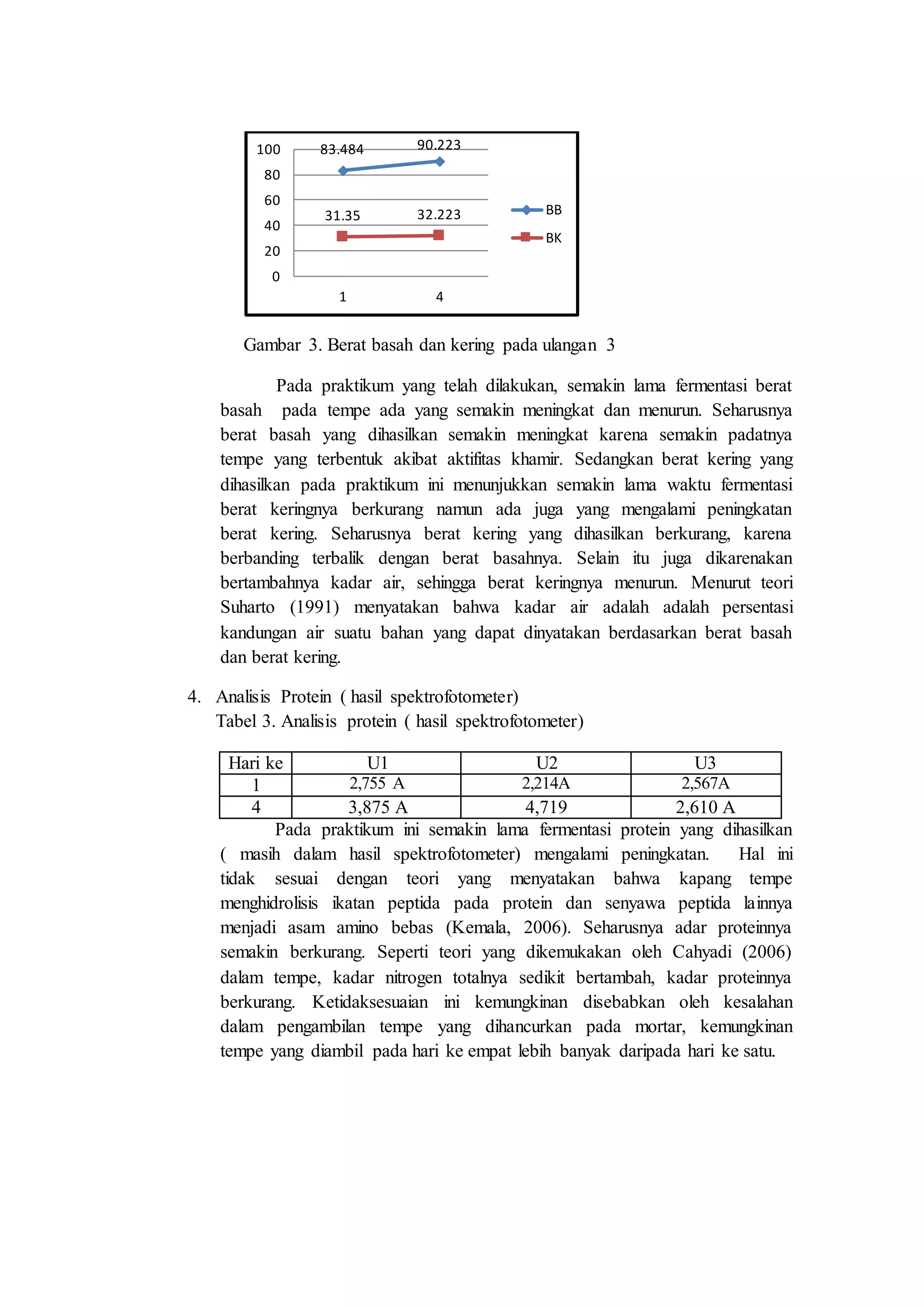 100
80
60
40
20
0
83.484
90.223
31.35
32.223
1
4
BB
BK

Gambar 3. Berat basah dan kering pada ulangan 3

Pada praktikum yang telah dilakukan, semakin lama fermentasi berat basah pada tempe ada yang semakin meningkat dan menurun. Seharusnya berat basah yang dihasilkan semakin meningkat karena semakin padatnya tempe yang terbentuk akibat aktifitas khamir. Sedangkan berat kering yang dihasilkan pada praktikum ini menunjukkan semakin lama waktu fermentasi berat keringnya berkurang namun ada juga yang mengalami peningkatan berat kering. Seharusnya berat kering yang dihasilkan berkurang, karena berbanding terbalik dengan berat basahnya. Selain itu juga dikarenakan bertambahnya kadar air, sehingga berat keringnya menurun. Menurut teori Suharto (1991) menyatakan bahwa kadar air adalah adalah persentasi kandungan air suatu bahan yang dapat dinyatakan berdasarkan berat basah dan berat kering.

4. Analisis Protein ( hasil spektrofotometer)
Tabel 3. Analisis protein ( hasil spektrofotometer)

| Hari ke | U1 | U2 | U3 |
|---|---|---|---|
| 1 | 2,755 A | 2,214A | 2,567A |
| 4 | 3,875 A | 4,719 | 2,610 A |

Pada praktikum ini semakin lama fermentasi protein yang dihasilkan ( masih dalam hasil spektrofotometer) mengalami peningkatan. Hal ini tidak sesuai dengan teori yang menyatakan bahwa kapang tempe menghidrolisis ikatan peptida pada protein dan senyawa peptida lainnya menjadi asam amino bebas (Kemala, 2006). Seharusnya adar proteinnya semakin berkurang. Seperti teori yang dikemukakan oleh Cahyadi (2006) dalam tempe, kadar nitrogen totalnya sedikit bertambah, kadar proteinnya berkurang. Ketidaksesuaian ini kemungkinan disebabkan oleh kesalahan dalam pengambilan tempe yang dihancurkan pada mortar, kemungkinan tempe yang diambil pada hari ke empat lebih banyak daripada hari ke satu.